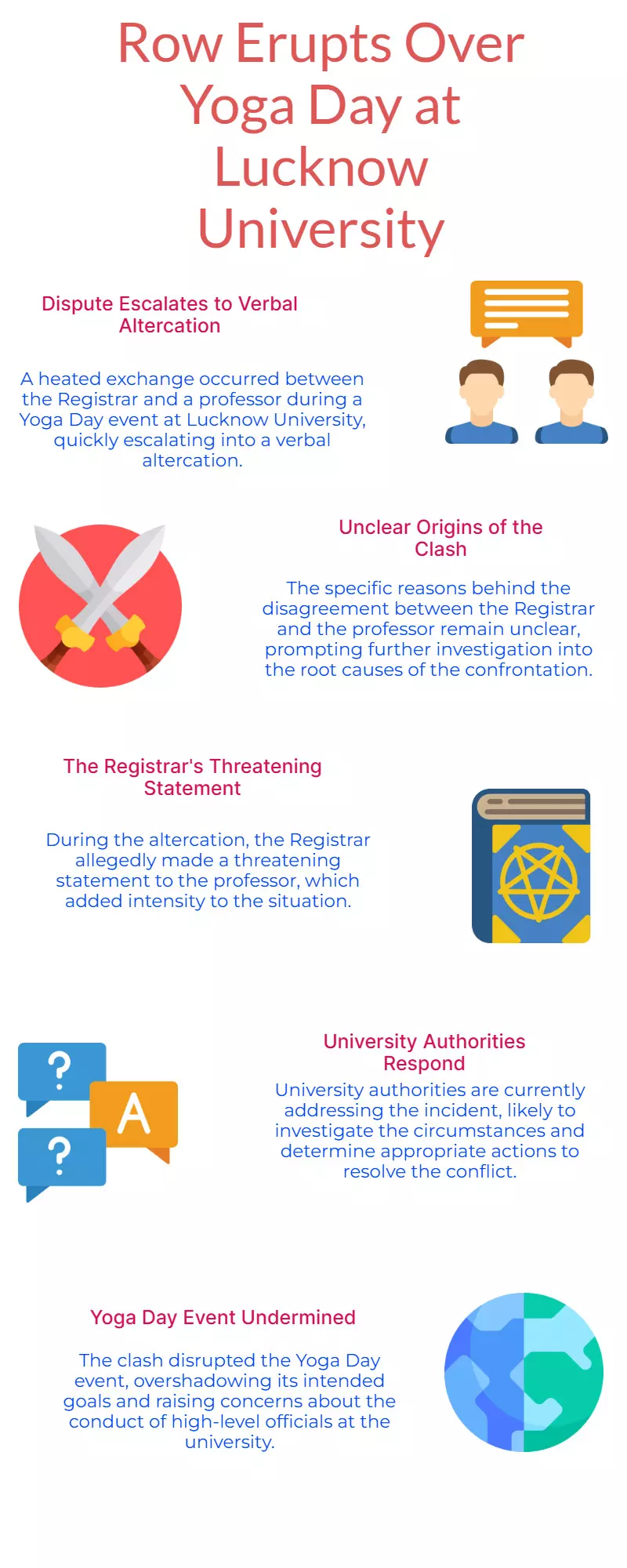 Row Erupts Over Yoga Day at Lucknow University

Dispute Escalates to Verbal Altercation

A heated exchange occurred between the Registrar and a professor during a Yoga Day event at Lucknow University, quickly escalating into a verbal altercation.

Unclear Origins of the Clash

The specific reasons behind the disagreement between the Registrar and the professor remain unclear, prompting further investigation into the root causes of the confrontation.

The Registrar's Threatening Statement

During the altercation, the Registrar allegedly made a threatening statement to the professor, which added intensity to the situation.

?
A
?

University Authorities Respond

University authorities are currently addressing the incident, likely to investigate the circumstances and determine appropriate actions to resolve the conflict.

Yoga Day Event Undermined

The clash disrupted the Yoga Day event, overshadowing its intended goals and raising concerns about the conduct of high-level officials at the university.